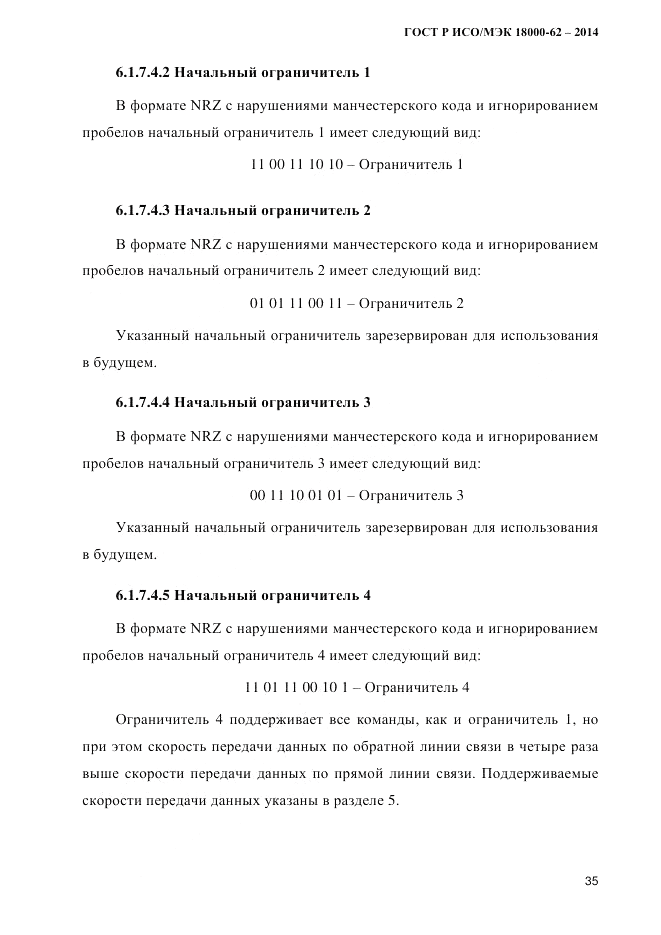 ГОСТ Р ИСО/МЭК 18000-62 – 2014

6.1.7.4.2 Начальный ограничитель 1

В формате NRZ с нарушениями манчестерского кода и игнорированием пробелов начальный ограничитель 1 имеет следующий вид:

11 00 11 10 10 – Ограничитель 1

6.1.7.4.3 Начальный ограничитель 2

В формате NRZ с нарушениями манчестерского кода и игнорированием пробелов начальный ограничитель 2 имеет следующий вид:

01 01 11 00 11 – Ограничитель 2

Указанный начальный ограничитель зарезервирован для использования в будущем.

6.1.7.4.4 Начальный ограничитель 3

В формате NRZ с нарушениями манчестерского кода и игнорированием пробелов начальный ограничитель 3 имеет следующий вид:

00 11 10 01 01 – Ограничитель 3

Указанный начальный ограничитель зарезервирован для использования в будущем.

6.1.7.4.5 Начальный ограничитель 4

В формате NRZ с нарушениями манчестерского кода и игнорированием пробелов начальный ограничитель 4 имеет следующий вид:

11 01 11 00 10 1 – Ограничитель 4

Ограничитель 4 поддерживает все команды, как и ограничитель 1, но при этом скорость передачи данных по обратной линии связи в четыре раза выше скорости передачи данных по прямой линии связи. Поддерживаемые скорости передачи данных указаны в разделе 5.

35